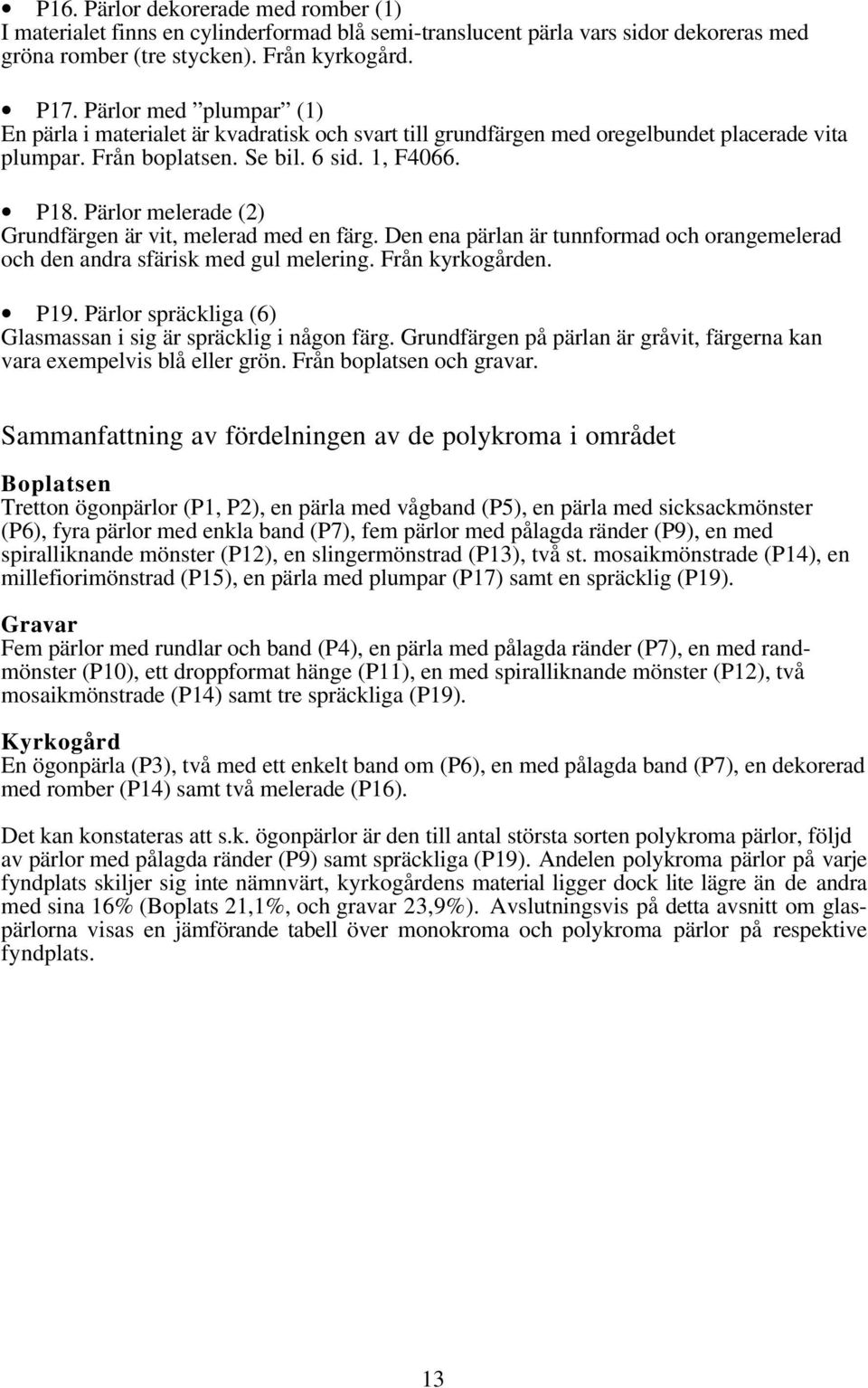 • P16. Pärlor dekorerade med romber (1)
I materialet finns en cylinderformad blå semi-translucent pärla vars sidor dekoreras med gröna romber (tre stycken). Från kyrkogård.

• P17. Pärlor med ”plumpar” (1)
En pärla i materialet är kvadratisk och svart till grundfärgen med oregelbundet placerade vita plumpar. Från boplatsen. Se bil. 6 sid. 1, F4066.

• P18. Pärlor melerade (2)
Grundfärgen är vit, melerad med en färg. Den ena pärlan är tunnformad och orangemelerad och den andra sfärisk med gul melering. Från kyrkogården.

• P19. Pärlor spräckliga (6)
Glasmassan i sig är spräcklig i någon färg. Grundfärgen på pärlan är gråvit, färgerna kan vara exempelvis blå eller grön. Från boplatsen och gravar.

Sammanfattning av fördelningen av de polykroma i området

Boplatsen
Tretton ögonpärlor (P1, P2), en pärla med vågband (P5), en pärla med sicksackmönster (P6), fyra pärlor med enkla band (P7), fem pärlor med pålagda ränder (P9), en med spiralliknande mönster (P12), en slingermönstrad (P13), två st. mosaikmönstrade (P14), en millefiorimönstrad (P15), en pärla med plumpar (P17) samt en spräcklig (P19).

Gravar
Fem pärlor med rundlar och band (P4), en pärla med pålagda ränder (P7), en med randmönster (P10), ett droppformat hänge (P11), en med spiralliknande mönster (P12), två mosaikmönstrade (P14) samt tre spräckliga (P19).

Kyrkogård
En ögonpärla (P3), två med ett enkelt band om (P6), en med pålagda band (P7), en dekorerad med romber (P14) samt två melerade (P16).

Det kan konstateras att s.k. ögonpärlor är den till antal största sorten polykroma pärlor, följd av pärlor med pålagda ränder (P9) samt spräckliga (P19). Andelen polykroma pärlor på varje fyndplats skiljer sig inte nämnvärt, kyrkogårdens material ligger dock lite lägre än de andra med sina 16% (Boplats 21,1%, och gravar 23,9%). Avslutningsvis på detta avsnitt om glaspärlorna visas en jämförande tabell över monokroma och polykroma pärlor på respektive fyndplats.

13